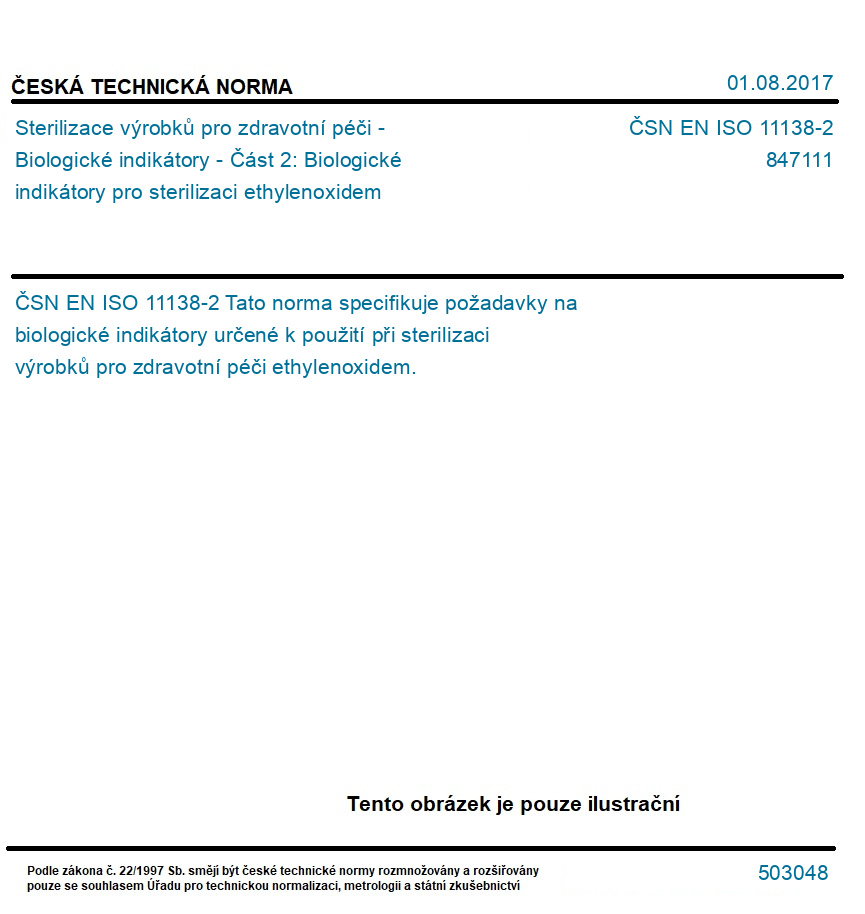 ČESKÁ TECHNICKÁ NORMA

01.08.2017

Sterilizace výrobků pro zdravotní péči - Biologické indikátory - Část 2: Biologické indikátory pro sterilizaci ethylenoxidem

ČSN EN ISO 11138-2
847111

ČSN EN ISO 11138-2 Tato norma specifikuje požadavky na biologické indikátory určené k použití při sterilizaci výrobků pro zdravotní péči ethylenoxidem.

Tento obrázek je pouze ilustrační

Podle zákona č. 22/1997 Sb. smějí být české technické normy rozmnožovány a rozšiřovány pouze se souhlasem Úřadu pro technickou normalizaci, metrologii a státní zkušebnictví

503048